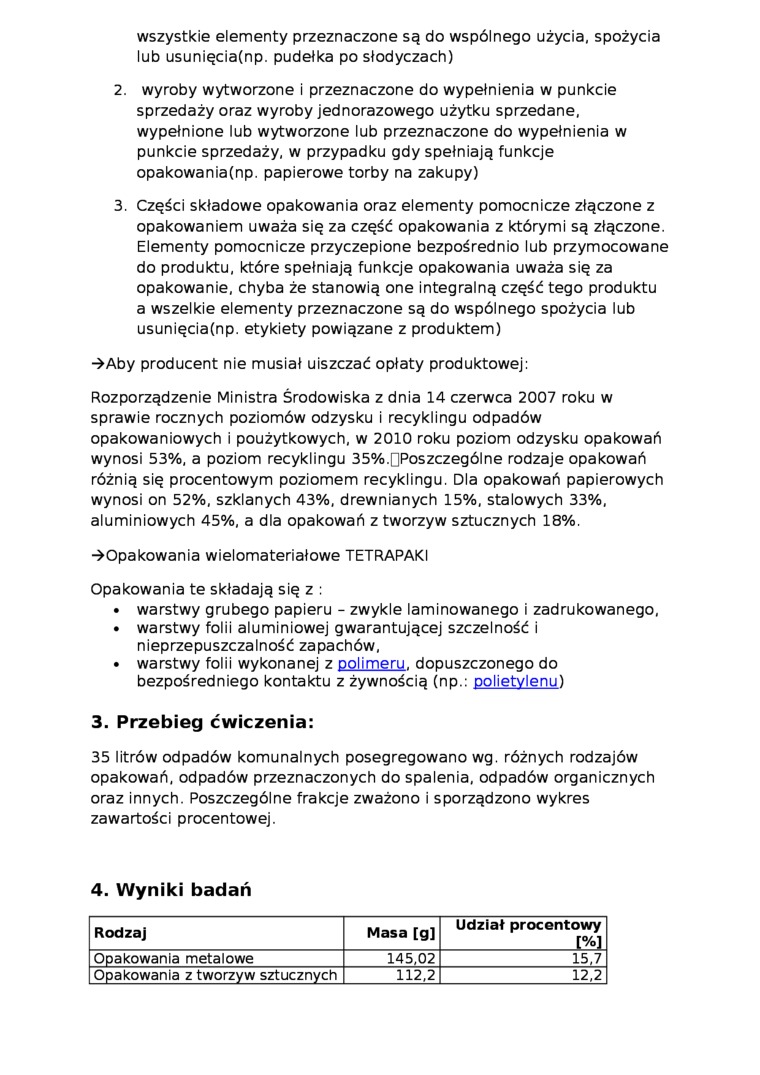 wszystkie elementy przeznaczone są do wspólnego użycia, spożycia lub usunięcia(np. pudełka po słodyczach)

2. wyroby wytworzone i przeznaczone do wypełnienia w punkcie sprzedaży oraz wyroby jednorazowego użytku sprzedane, wypełnione lub wytworzone lub przeznaczone do wypełnienia w punkcie sprzedaży, w przypadku gdy spełniają funkcje opakowania(np. papierowe torby na zakupy)

3. Części składowe opakowania oraz elementy pomocnicze złączone z opakowaniem uważa się za część opakowania z którymi są złączone. Elementy pomocnicze przyczepione bezpośrednio lub przymocowane do produktu, które spełniają funkcje opakowania uważa się za opakowanie, chyba że stanowią one integralną część tego produktu a wszelkie elementy przeznaczone są do wspólnego spożycia lub usunięcia(np. etykiety powiązane z produktem)

→Aby producent nie musiał uiszczać opłaty produktowej:

Rozporządzenie Ministra Środowiska z dnia 14 czerwca 2007 roku w sprawie rocznych poziomów odzysku i recyklingu odpadów opakowaniowych i poużytkowych, w 2010 roku poziom odzysku opakowań wynosi 53%, a poziom recyklingu 35%.Poszczególne rodzaje opakowań różnią się procentowym poziomem recyklingu. Dla opakowań papierowych wynosi on 52%, szklanych 43%, drewnianych 15%, stalowych 33%, aluminiowych 45%, a dla opakowań z tworzyw sztucznych 18%.

→Opakowania wielomateriałowe TETRAPAKI

Opakowania te składają się z :
• warstwy grubego papieru – zwykle laminowanego i zadrukowanego,
• warstwy folii aluminiowej gwarantującej szczelność i nieprzepuszczalność zapachów,
• warstwy folii wykonanej z polimeru, dopuszczonego do bezpośredniego kontaktu z żywnością (np.: polietylenu)

3. Przebieg ćwiczenia:

35 litrów odpadów komunalnych posegregowano wg. różnych rodzajów opakowań, odpadów przeznaczonych do spalenia, odpadów organicznych oraz innych. Poszczególne frakcje zważono i sporządzono wykres zawartości procentowej.

4. Wyniki badań

| Rodzaj | Masa [g] | Udział procentowy [%] |
|---|---|---|
| Opakowania metalowe | 145,02 | 15,7 |
| Opakowania z tworzyw sztucznych | 112,2 | 12,2 |